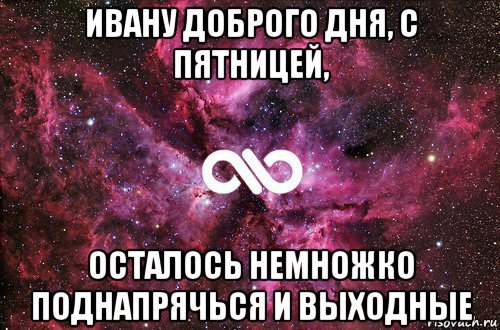 ИВАНУ ДОБРОГО ДНЯ, С ПЯТНИЦЕЙ,

ОСТАЛОСЬ НЕМНОЖКО ПОДНАПРЯЧЬСЯ И ВЫХОДНЫЕ

risovach.ru